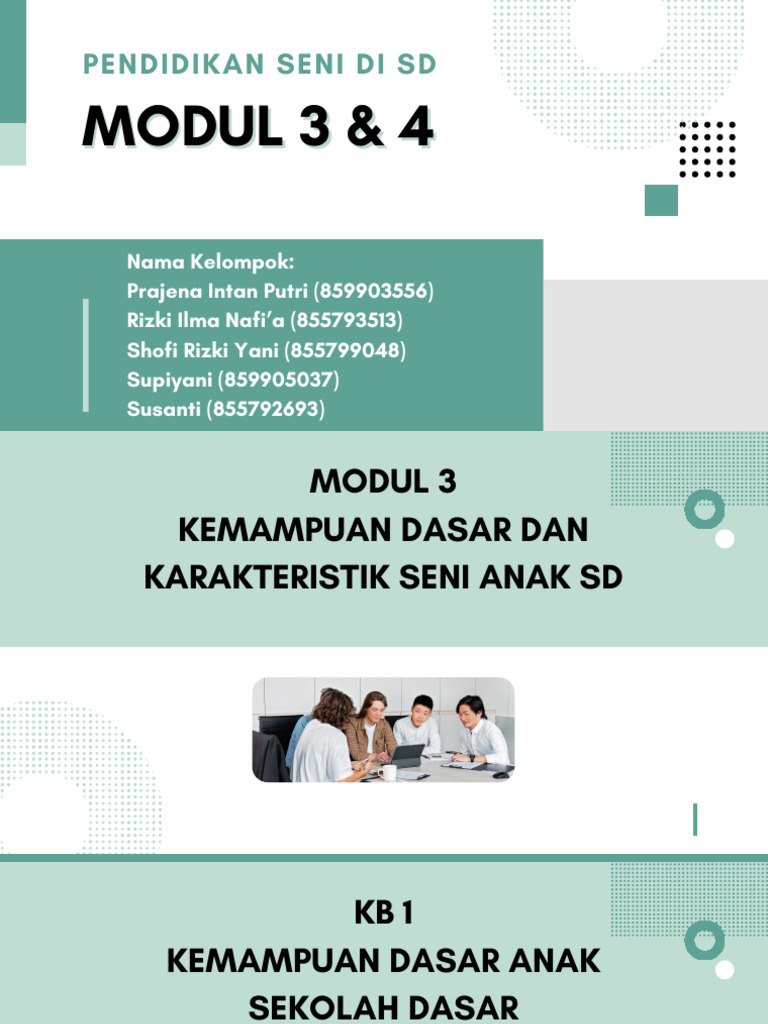 PENDIDIKAN SENI DI SD

MODUL 3 & 4

Nama Kelompok:
Prajena Intan Putri (859903556)
Rizki Ilma Nafi'a (855793513)
Shofi Rizki Yani (855799048)
Supiyani (859905037)
Susanti (855792693)

MODUL 3
KEMAMPUAN DASAR DAN KARAKTERISTIK SENI ANAK SD

KB 1
KEMAMPUAN DASAR ANAK SEKOLAH DASAR